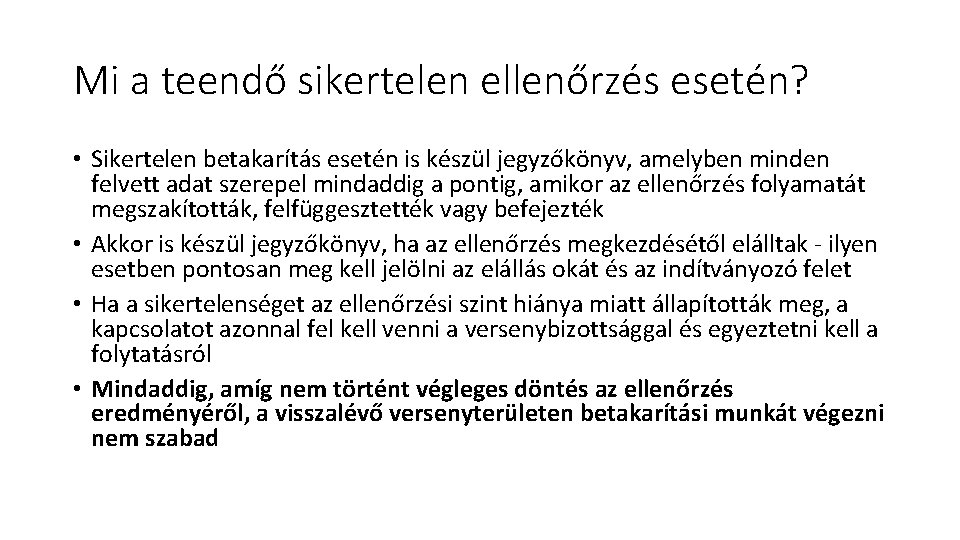 Mi a teendő sikertelen ellenőrzés esetén?

• Sikertelen betakarítás esetén is készül jegyzőkönyv, amelyben minden felvett adat szerepel mindaddig a pontig, amikor az ellenőrzés folyamatát megszakították, felfüggesztették vagy befejezték

• Akkor is készül jegyzőkönyv, ha az ellenőrzés megkezdésétől elálltak - ilyen esetben pontosan meg kell jelölni az elállás okát és az indítványozó felet

• Ha a sikertelenséget az ellenőrzési szint hiánya miatt állapították meg, a kapcsolatot azonnal fel kell venni a versenybizottsággal és egyeztetni kell a folytatásról

• Mindaddig, amíg nem történt végleges döntés az ellenőrzés eredményéről, a visszalévő versenyterületen betakarítási munkát végezni nem szabad